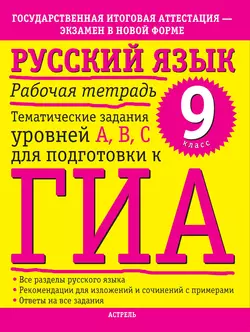 ГОСУДАРСТВЕННАЯ ИТОГОВАЯ АТТЕСТАЦИЯ — ЭКЗАМЕН В НОВОЙ ФОРМЕ

РУССКИЙ ЯЗЫК

Рабочая тетрадь

9 класс

Тематические задания уровней А, В, С для подготовки к

ГИА

• Все разделы русского языка
• Рекомендации для изложений и сочинений с примерами
• Ответы на все задания

АСТРЕЛЬ